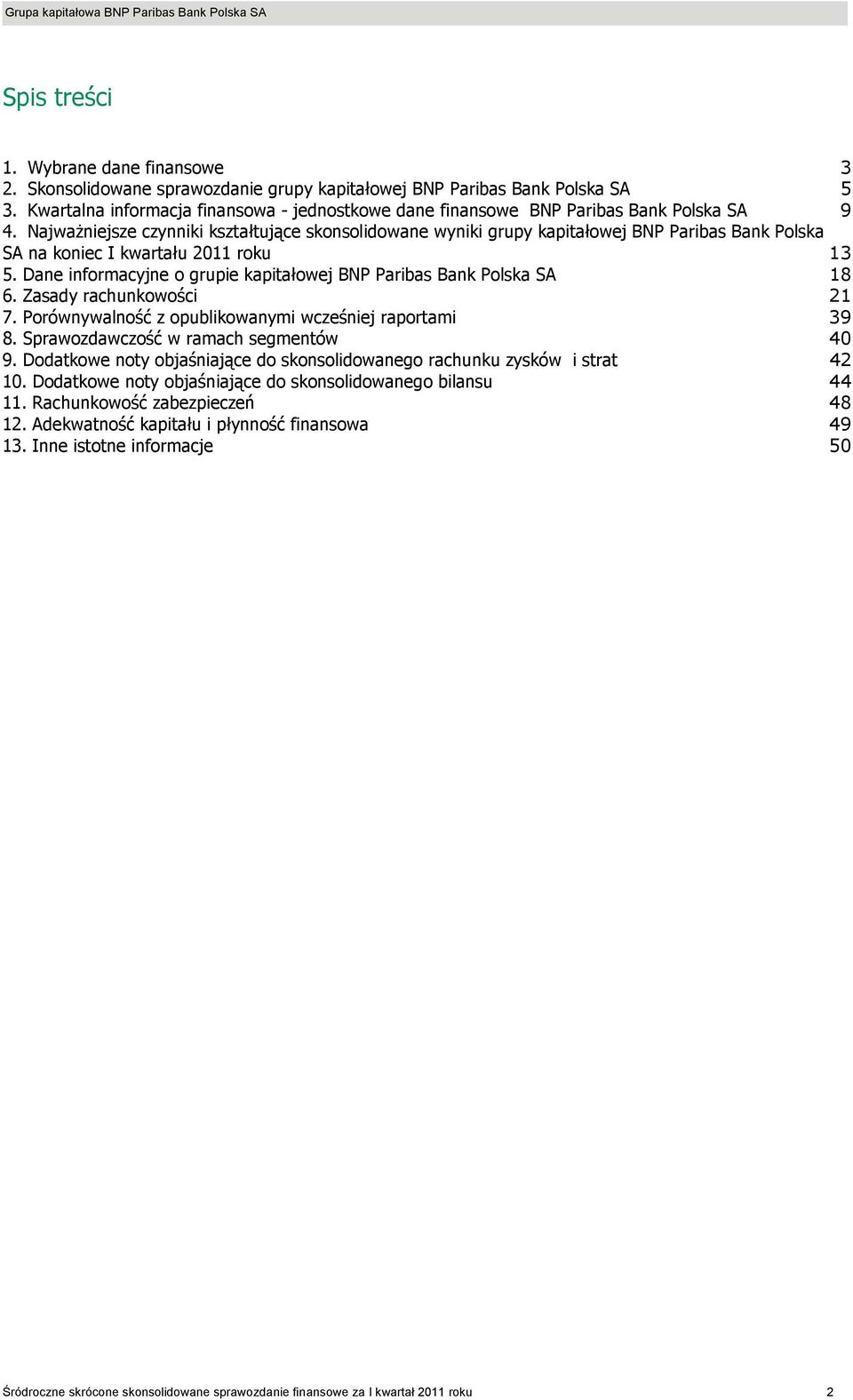 Grupa kapitałowa BNP Paribas Bank Polska SA

Spis treści

1. Wybrane dane finansowe 3
2. Skonsolidowane sprawozdanie grupy kapitałowej BNP Paribas Bank Polska SA 5
3. Kwartalna informacja finansowa - jednostkowe dane finansowe BNP Paribas Bank Polska SA 9
4. Najważniejsze czynniki kształtujące skonsolidowane wyniki grupy kapitałowej BNP Paribas Bank Polska SA na koniec I kwartału 2011 roku 13
5. Dane informacyjne o grupie kapitałowej BNP Paribas Bank Polska SA 18
6. Zasady rachunkowości 21
7. Porównywalność z opublikowanymi wcześniej raportami 39
8. Sprawozdawczość w ramach segmentów 40
9. Dodatkowe noty objaśniające do skonsolidowanego rachunku zysków i strat 42
10. Dodatkowe noty objaśniające do skonsolidowanego bilansu 44
11. Rachunkowość zabezpieczeń 48
12. Adekwatność kapitału i płynność finansowa 49
13. Inne istotne informacje 50

Śródroczne skrócone skonsolidowane sprawozdanie finansowe za I kwartał 2011 roku 2